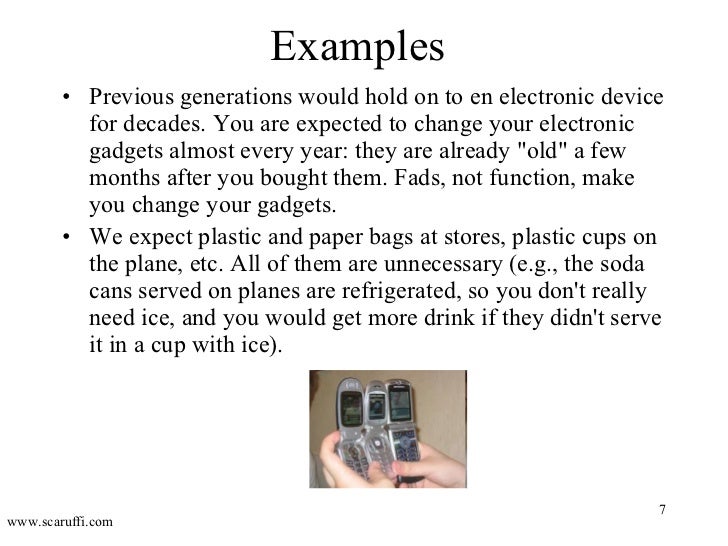 Examples

• Previous generations would hold on to en electronic device for decades. You are expected to change your electronic gadgets almost every year: they are already "old" a few months after you bought them. Fads, not function, make you change your gadgets.

• We expect plastic and paper bags at stores, plastic cups on the plane, etc. All of them are unnecessary (e.g., the soda cans served on planes are refrigerated, so you don't really need ice, and you would get more drink if they didn't serve it in a cup with ice).

7

www.scaruffi.com